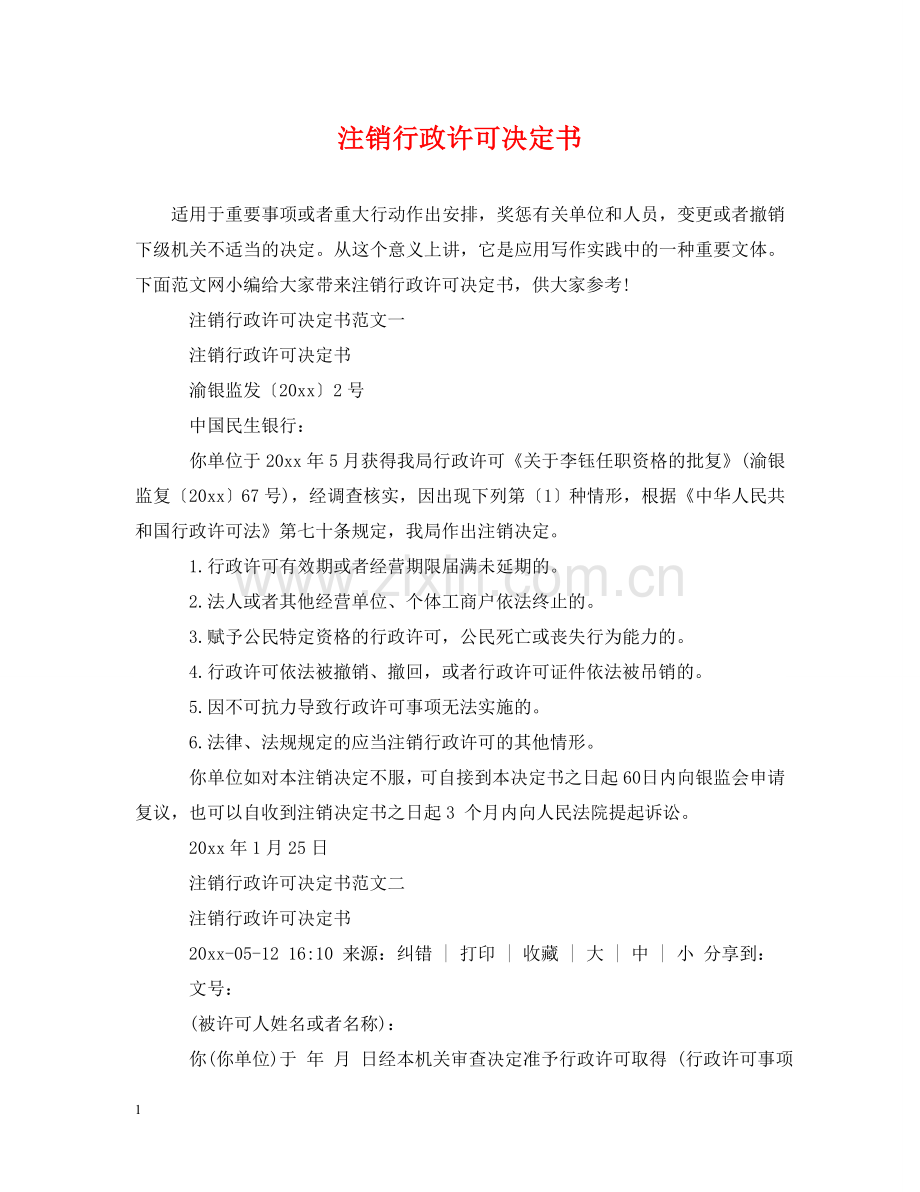 注销行政许可决定书

适用于重要事项或者重大行动作出安排，奖惩有关单位和人员，变更或者撤销下级机关不适当的决定。从这个意义上讲，它是应用写作实践中的一种重要文体。下面范文网小编给大家带来注销行政许可决定书，供大家参考!

注销行政许可决定书范文一

注销行政许可决定书

渝银监发〔20xx〕2号

中国民生银行：

你单位于20xx年5月获得我局行政许可《关于李钰任职资格的批复》(渝银监复〔20xx〕67号)，经调查核实，因出现下列第〔1〕种情形，根据《中华人民共和国行政许可法》第七十条规定，我局作出注销决定。

1.行政许可有效期或者经营期限届满未延期的。

2.法人或者其他经营单位、个体工商户依法终止的。

3.赋予公民特定资格的行政许可，公民死亡或丧失行为能力的。

4.行政许可依法被撤销、撤回，或者行政许可证件依法被吊销的。

5.因不可抗力导致行政许可事项无法实施的。

6.法律、法规规定的应当注销行政许可的其他情形。

你单位如对本注销决定不服，可自接到本决定书之日起60日内向银监会申请复议，也可以自收到注销决定书之日起3个月内向人民法院提起诉讼。

20xx年1月25日

注销行政许可决定书范文二

注销行政许可决定书

20xx-05-12 16:10 来源：纠错 | 打印 | 收藏 | 大 | 中 | 小 分享到：

文号：

(被许可人姓名或者名称)：

你(你单位)于 年 月 日经本机关审查决定准予行政许可取得 (行政许可事项

1

www.zixin.com.cn